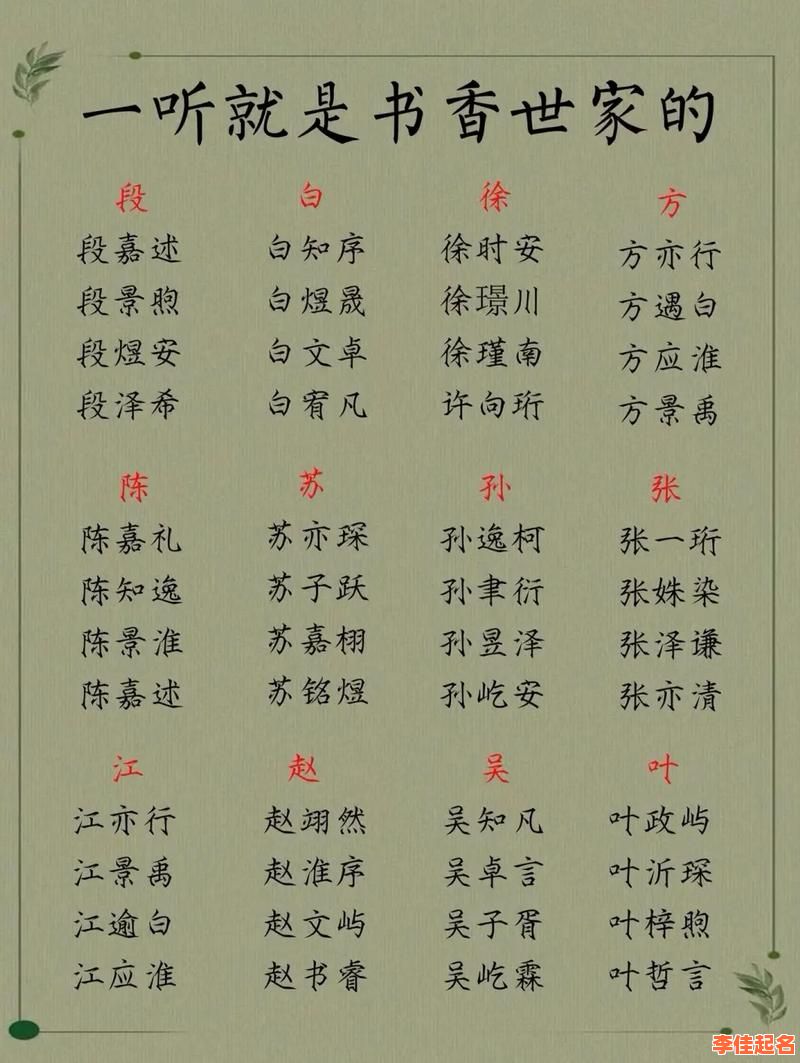 一听就是书香世家的

段
段嘉述
段景煦
段煜安
段泽希

白
白知序
白煜晟
白文卓
白宥凡

徐
徐时安
徐璟川
徐瑾南
许向珩

方
方亦行
方遇白
方应淮
方景禹

陈
陈嘉礼
陈知逸
陈景淮
陈嘉述

苏
苏亦琛
苏子跃
苏嘉栩
苏铭煜

孙
孙逸柯
孙聿衍
孙昱泽
孙屹安

张
张一珩
张姝染
张泽谦
张亦清

江
江亦行
江景禹
江逾白
江应淮

赵
赵翊然
赵淮序
赵文屿
赵书睿

吴
吴知凡
吴卓言
吴子胥
吴屹霖

叶
叶政屿
叶沂琛
叶梓煦
叶哲言

李佳起名